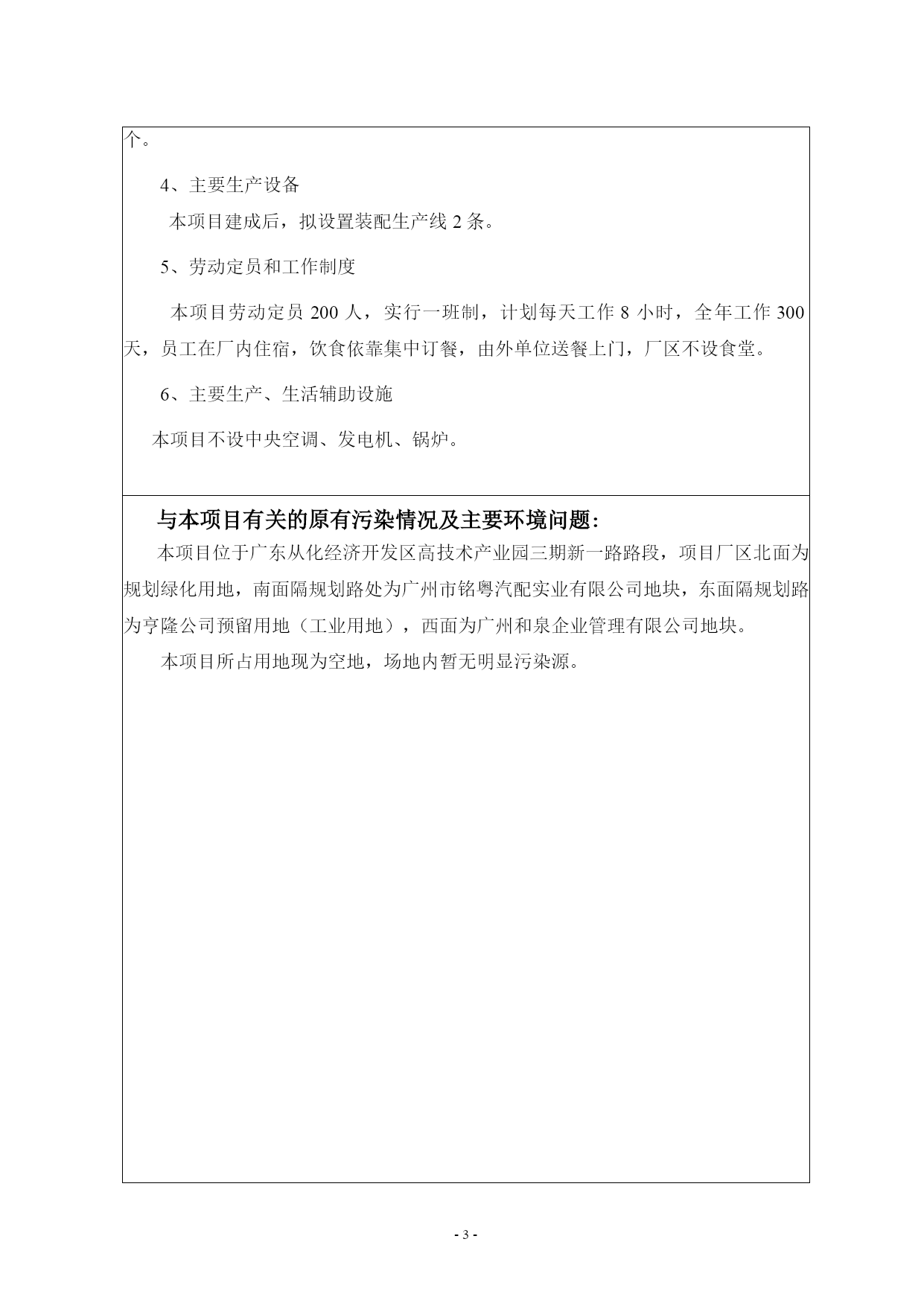 个。

4、主要生产设备

本项目建成后，拟设置装配生产线 2 条。

5、劳动定员和工作制度

本项目劳动定员 200 人，实行一班制，计划每天工作 8 小时，全年工作 300 天，员工在厂内住宿，饮食依靠集中订餐，由外单位送餐上门，厂区不设食堂。

6、主要生产、生活辅助设施

本项目不设中央空调、发电机、锅炉。

与本项目有关的原有污染情况及主要环境问题:

本项目位于广东从化经济开发区高技术产业园三期新一路路段，项目厂区北面为规划绿化用地，南面隔规划路处为广州市铭粤汽配实业有限公司地块，东面隔规划路为亨隆公司预留用地（工业用地），西面为广州和泉企业管理有限公司地块。

本项目所占用地现为空地，场地内暂无明显污染源。

- 3 -